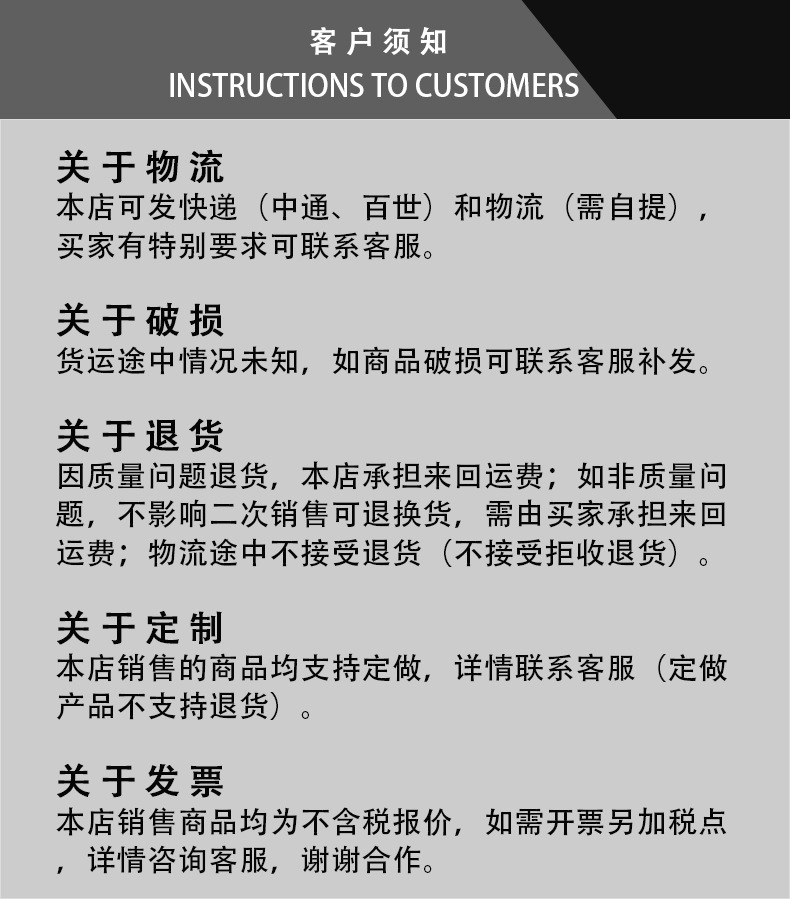 客户须知
INSTRUCTIONS TO CUSTOMERS

关于物流
本店可发快递（中通、百世）和物流（需自提），买家有特别要求可联系客服。

关于破损
货运途中情况未知，如商品破损可联系客服补发。

关于退货
因质量问题退货，本店承担来回运费；如非质量问题，不影响二次销售可退换货，需由买家承担来回运费；物流途中不接受退货（不接受拒收退货）。

关于定制
本店销售的商品均支持定做，详情联系客服（定做产品不支持退货）。

关于发票
本店销售商品均为不含税报价，如需开票另加税点，详情咨询客服，谢谢合作。